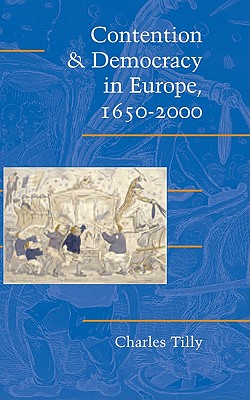 Contention & Democracy in Europe, 1650-2000

Charles Tilly